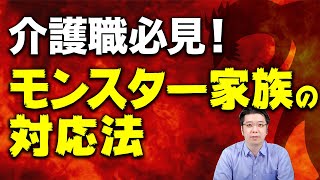 介護職必見！
モンスター家族の対応法